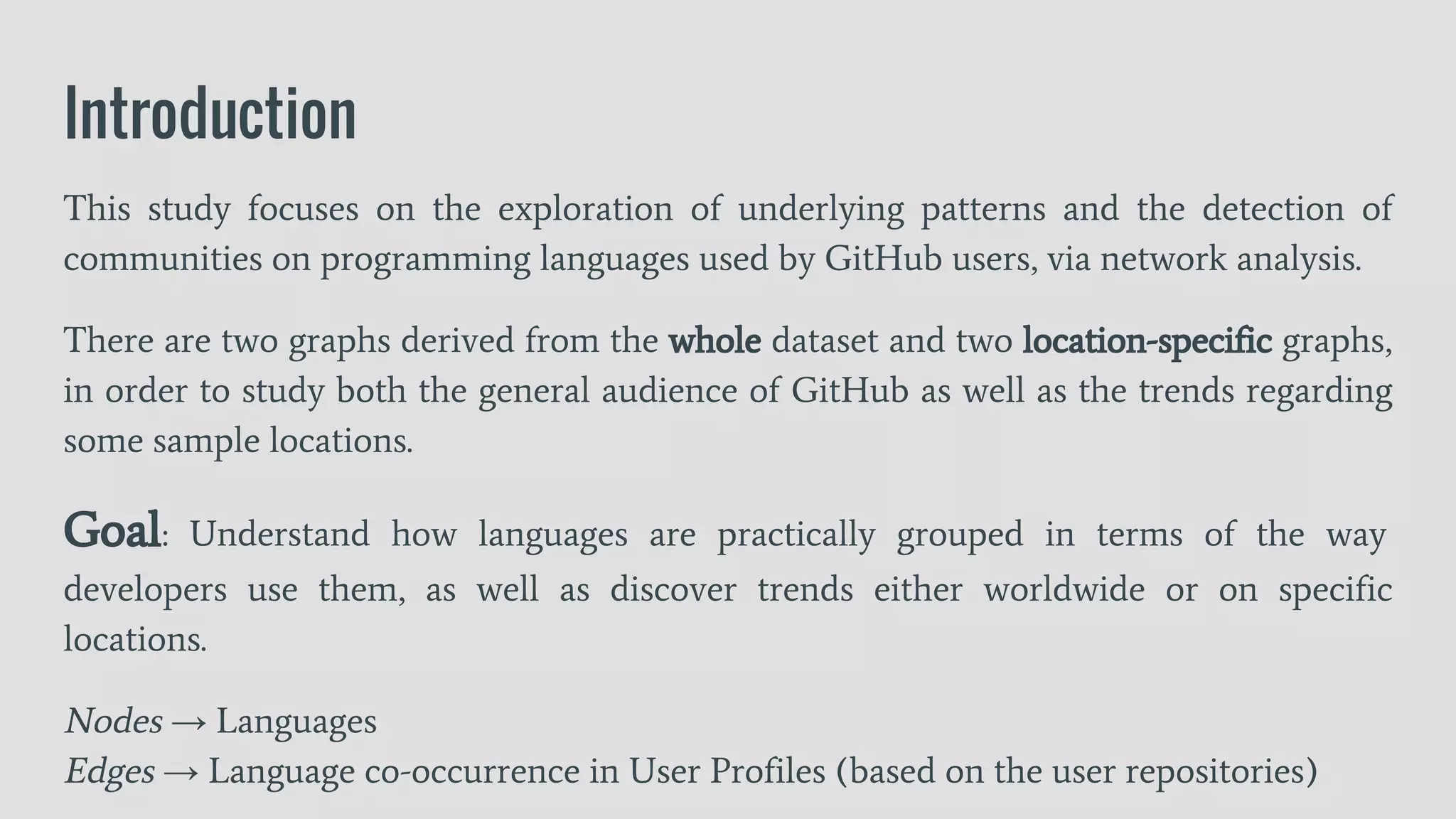 Introduction

This study focuses on the exploration of underlying patterns and the detection of communities on programming languages used by GitHub users, via network analysis.

There are two graphs derived from the whole dataset and two location-specific graphs, in order to study both the general audience of GitHub as well as the trends regarding some sample locations.

Goal: Understand how languages are practically grouped in terms of the way developers use them, as well as discover trends either worldwide or on specific locations.

Nodes → Languages
Edges → Language co-occurrence in User Profiles (based on the user repositories)